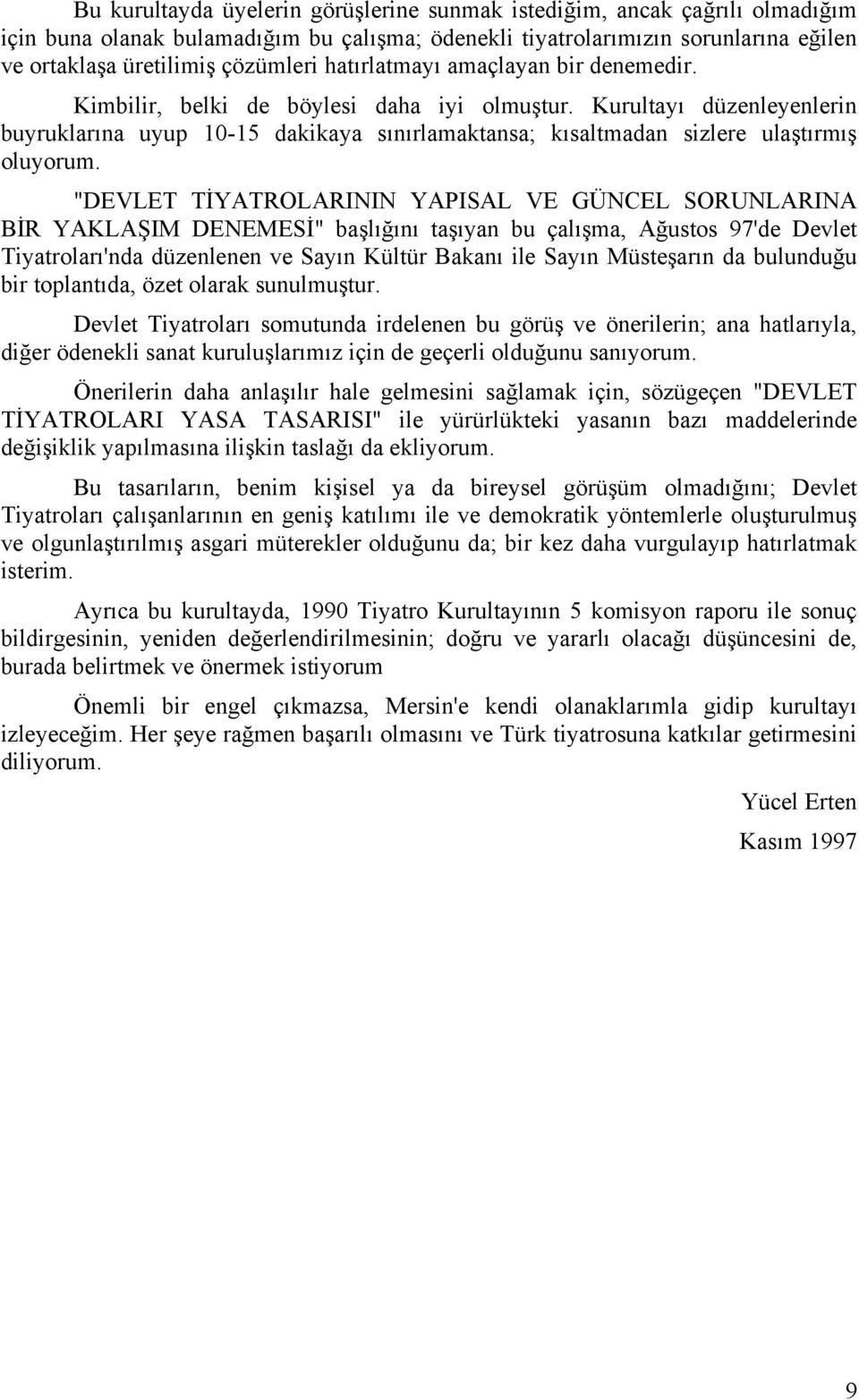 Bu kurultayda üyelerin görüşlerine sunmak istediğim, ancak çağrılı olmadığım için buna olanak bulamadığım bu çalışma; ödenekli tiyatrolarımızın sorunlarına eğilen ve ortaklaşa üretilimiş çözümleri hatırlatmayı amaçlayan bir denemedir.

Kimbilir, belki de böylesi daha iyi olmuştur. Kurultayı düzenleyenlerin buyruklarına uyup 10-15 dakikaya sınırlamaktansa; kısaltmadan sizlere ulaştırmış oluyorum.

"DEVLET TİYATROLARININ YAPISAL VE GÜNCEL SORUNLARINA BİR YAKLAŞIM DENEMESİ" başlığını taşıyan bu çalışma, Ağustos 97'de Devlet Tiyatroları'nda düzenlenen ve Sayın Kültür Bakanı ile Sayın Müsteşarın da bulunduğu bir toplantıda, özet olarak sunulmuştur.

Devlet Tiyatroları somutunda irdelenen bu görüş ve önerilerin; ana hatlarıyla, diğer ödenekli sanat kuruluşlarımız için de geçerli olduğunu sanıyorum.

Önerilerin daha anlaşılır hale gelmesini sağlamak için, sözügeçen "DEVLET TİYATROLARI YASA TASARISI" ile yürürlükteki yasanın bazı maddelerinde değişiklik yapılmasına ilişkin taslağı da ekliyorum.

Bu tasarıların, benim kişisel ya da bireysel görüşüm olmadığını; Devlet Tiyatroları çalışanlarının en geniş katılımı ile ve demokratik yöntemlerle oluşturulmuş ve olgunlaştırılmış asgari müterekler olduğunu da; bir kez daha vurgulayıp hatırlatmak isterim.

Ayrıca bu kurultayda, 1990 Tiyatro Kurultayının 5 komisyon raporu ile sonuç bildirgesinin, yeniden değerlendirilmesinin; doğru ve yararlı olacağı düşüncesini de, burada belirtmek ve önermek istiyorum

Önemli bir engel çıkmazsa, Mersin'e kendi olanaklarımla gidip kurultayı izleyeceğim. Her şeye rağmen başarılı olmasını ve Türk tiyatrosuna katkılar getirmesini diliyorum.

Yücel Erten

Kasım 1997

9